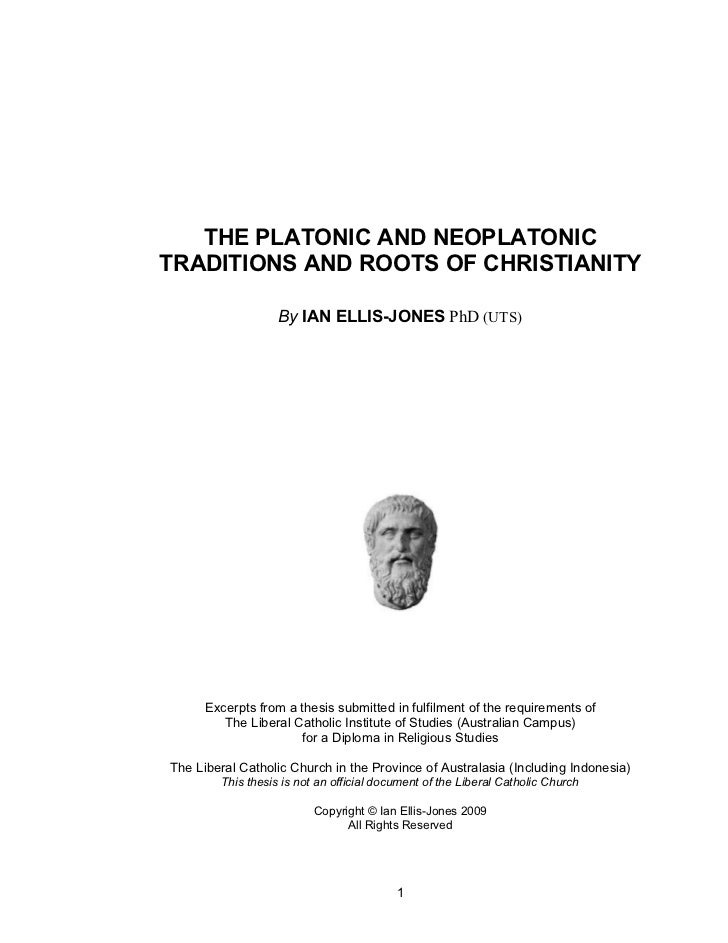 THE PLATONIC AND NEOPLATONIC TRADITIONS AND ROOTS OF CHRISTIANITY

By IAN ELLIS-JONES PhD (UTS)

Excerpts from a thesis submitted in fulfilment of the requirements of The Liberal Catholic Institute of Studies (Australian Campus) for a Diploma in Religious Studies

The Liberal Catholic Church in the Province of Australasia (Including Indonesia)
This thesis is not an official document of the Liberal Catholic Church

Copyright © Ian Ellis-Jones 2009
All Rights Reserved

1